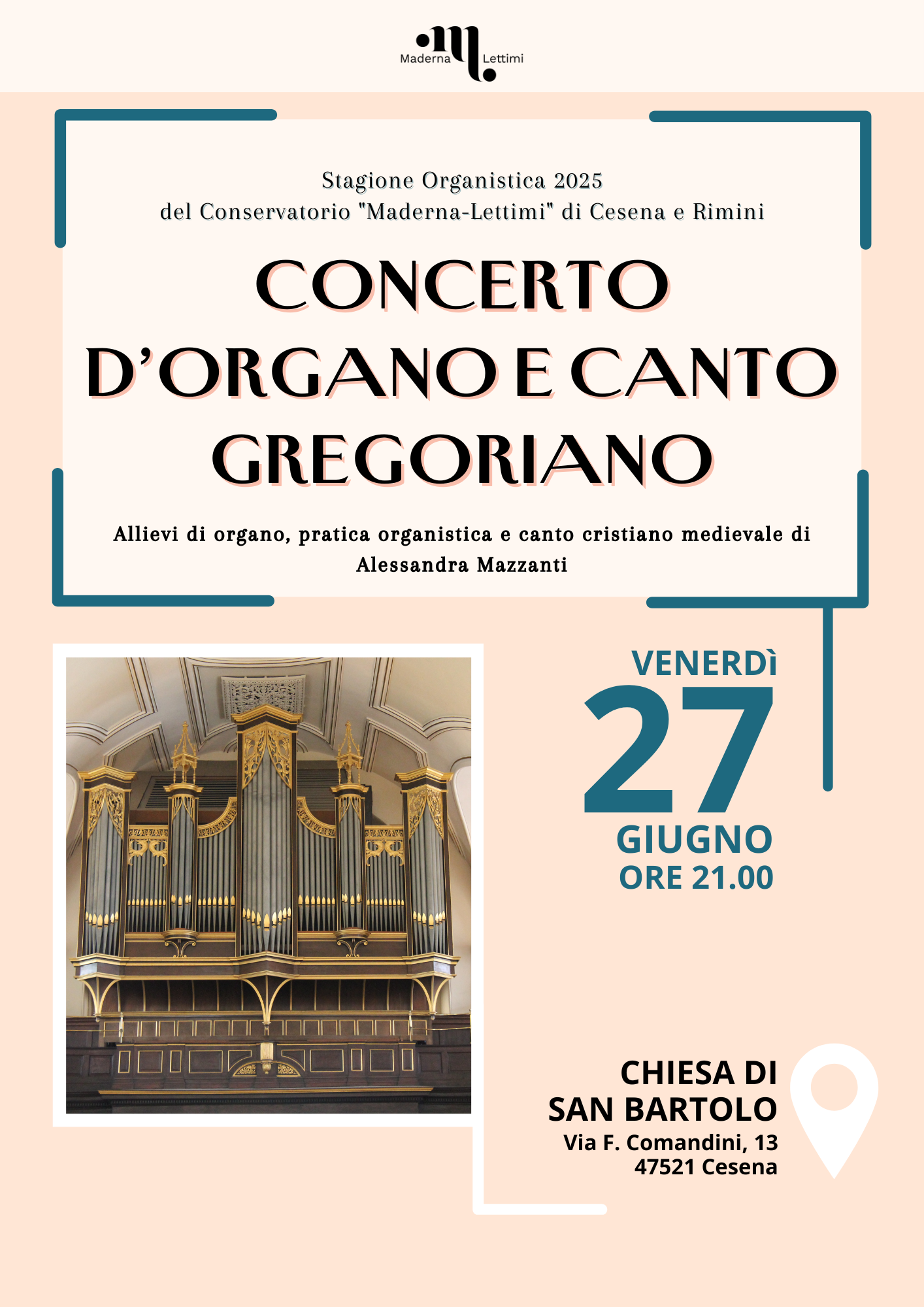 Maderna Lettimi

Stagione Organistica 2025
del Conservatorio "Maderna-Lettimi" di Cesena e Rimini

CONCERTO
D'ORGANO E CANTO
GREGORIANO

Allievi di organo, pratica organistica e canto cristiano medievale di Alessandra Mazzanti

VENERDÌ
27
GIUGNO
ORE 21.00

CHIESA DI
SAN BARTOLO
Via F. Comandini, 13
47521 Cesena